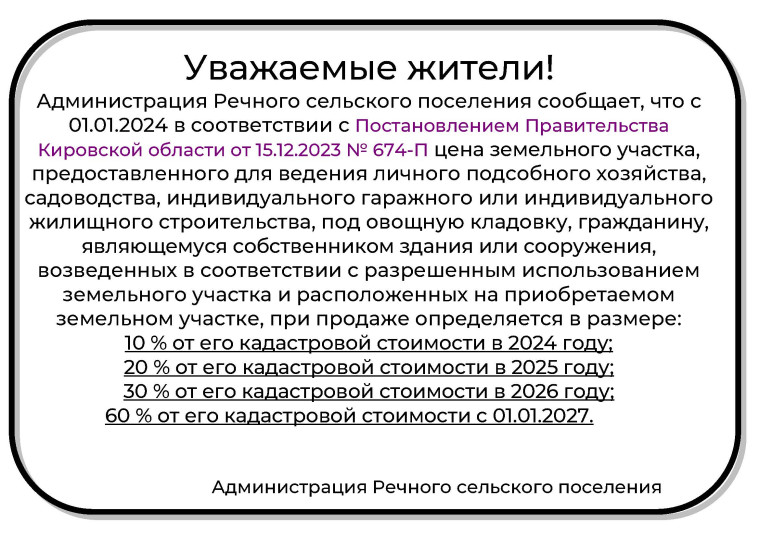 Уважаемые жители!

Администрация Речного сельского поселения сообщает, что с 01.01.2024 в соответствии с Постановлением Правительства Кировской области от 15.12.2023 № 674-П цена земельного участка, предоставленного для ведения личного подсобного хозяйства, садоводства, индивидуального гаражного или индивидуального жилищного строительства, под овощную кладовку, гражданину, являющемуся собственником здания или сооружения, возведенных в соответствии с разрешенным использованием земельного участка и расположенных на приобретаемом земельном участке, при продаже определяется в размере:

10 % от его кадастровой стоимости в 2024 году;
20 % от его кадастровой стоимости в 2025 году;
30 % от его кадастровой стоимости в 2026 году;
60 % от его кадастровой стоимости с 01.01.2027.

Администрация Речного сельского поселения